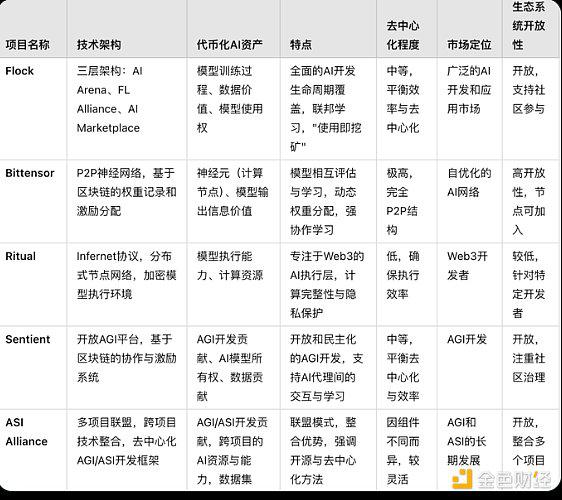 | 项目名称 | 技术架构 | 代币化AI资产 | 特点 | 去中心化程度 | 市场定位 | 生态系统开放性 |
|---|---|---|---|---|---|---|
| Flock | 三层架构：AI Arena、FL Alliance、AI Marketplace | 模型训练过程、数据价值、模型使用权 | 全面的AI开发生命周期覆盖，联邦学习，"使用即挖矿" | 中等，平衡效率与去中心化 | 广泛的AI开发和应用市场 | 开放，支持社区参与 |
| Bittensor | P2P神经网络，基于区块链的权重记录和激励分配 | 神经元（计算节点）、模型输出信息价值 | 模型相互评估与学习，动态权重分配，强协作学习 | 极高，完全P2P结构 | 自优化的AI网络 | 高开放性，节点可加入 |
| Ritual | Infernet协议，分布式节点网络，加密模型执行环境 | 模型执行能力、计算资源 | 专注于Web3的AI执行层，计算完整性与隐私保护 | 低，确保执行效率 | Web3开发者 | 较低，针对特定开发者 |
| Sentient | 开放AGI平台，基于区块链的协作与激励系统 | AGI开发贡献、AI模型所有权、数据贡献 | 开放和民主化的AGI开发，支持AI代理间的交互与学习 | 中等，平衡去中心化与效率 | AGI开发 | 开放，注重社区治理 |
| ASI Alliance | 多项目联盟，跨项目技术整合，去中心化AGI/ASI开发框架 | AGI/ASI开发贡献，跨项目的AI资源与能力，数据集 | 联盟模式，整合优势，强调开源与去中心化方法 | 因组件不同而异，较灵活 | AGI和ASI的长期发展 | 开放，整合多个项目 |

金色财经